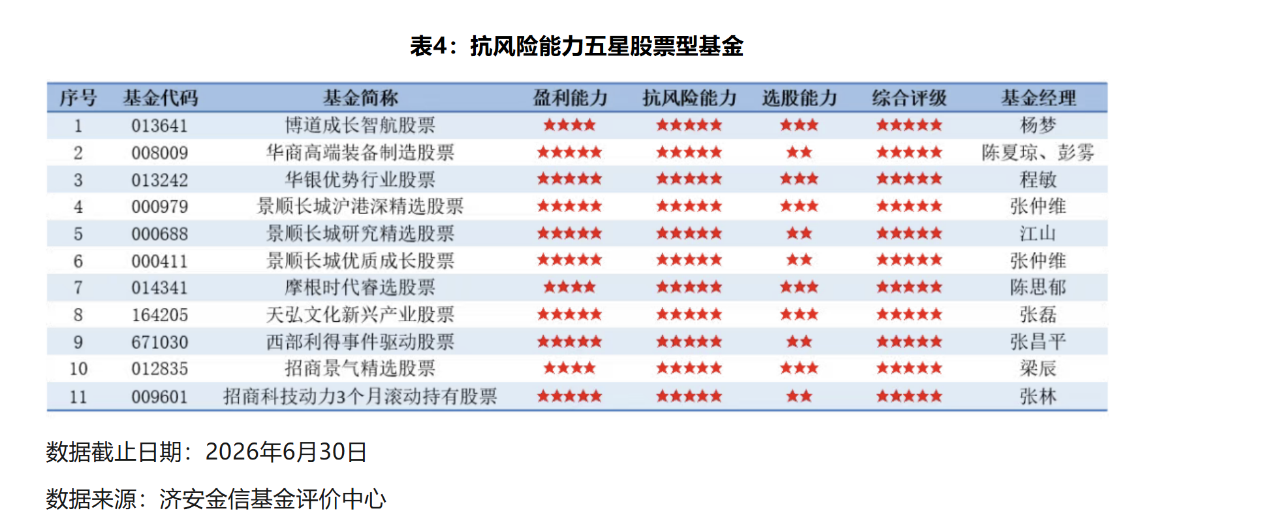 表4：抗风险能力五星股票型基金

| 序号 | 基金代码 | 基金简称 | 盈利能力 | 抗风险能力 | 选股能力 | 综合评级 | 基金经理 |
|---|---|---|---|---|---|---|---|
| 1 | 013641 | 博道成长智航股票 | ★★★★ | ★★★★★ | ★★★ | ★★★★★ | 杨梦 |
| 2 | 008009 | 华商高端装备制造股票 | ★★★★★ | ★★★★★ | ★★ | ★★★★★ | 陈夏琼、彭雾 |
| 3 | 013242 | 华银优势行业股票 | ★★★★★ | ★★★★★ | ★★★ | ★★★★★ | 程敏 |
| 4 | 000979 | 景顺长城沪港深精选股票 | ★★★★★ | ★★★★★ | ★★★ | ★★★★★ | 张仲维 |
| 5 | 000688 | 景顺长城研究精选股票 | ★★★★★ | ★★★★★ | ★★ | ★★★★★ | 江山 |
| 6 | 000411 | 景顺长城优质成长股票 | ★★★★★ | ★★★★★ | ★★ | ★★★★★ | 张仲维 |
| 7 | 014341 | 摩根时代睿选股票 | ★★★★ | ★★★★★ | ★★★ | ★★★★★ | 陈思郁 |
| 8 | 164205 | 天弘文化新兴产业股票 | ★★★★★ | ★★★★★ | ★★★ | ★★★★★ | 张磊 |
| 9 | 671030 | 西部利得事件驱动股票 | ★★★★★ | ★★★★★ | ★★ | ★★★★★ | 张昌平 |
| 10 | 012835 | 招商景气精选股票 | ★★★★ | ★★★★★ | ★★★ | ★★★★★ | 梁辰 |
| 11 | 009601 | 招商科技动力3个月滚动持有股票 | ★★★★★ | ★★★★★ | ★★ | ★★★★★ | 张林 |

数据截止日期：2026年6月30日

数据来源：济安金信基金评价中心